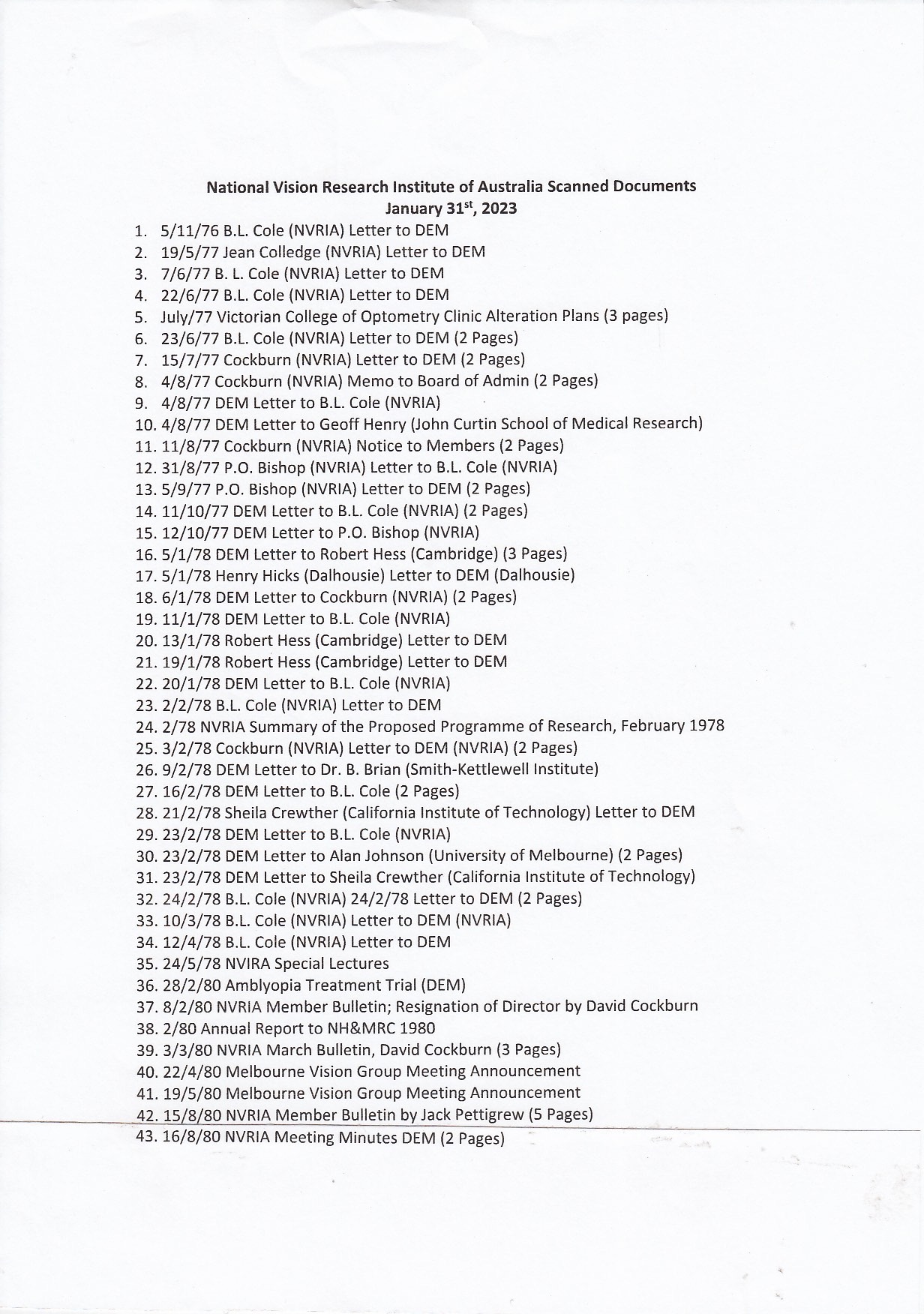 National Vision Research Institute of Australia Scanned Documents
January 31$^{st}$, 2023

1. 5/11/76 B.L. Cole (NVRIA) Letter to DEM
2. 19/5/77 Jean Colledge (NVRIA) Letter to DEM
3. 7/6/77 B. L. Cole (NVRIA) Letter to DEM
4. 22/6/77 B.L. Cole (NVRIA) Letter to DEM
5. July/77 Victorian College of Optometry Clinic Alteration Plans (3 pages)
6. 23/6/77 B.L. Cole (NVRIA) Letter to DEM (2 Pages)
7. 15/7/77 Cockburn (NVRIA) Letter to DEM (2 Pages)
8. 4/8/77 Cockburn (NVRIA) Memo to Board of Admin (2 Pages)
9. 4/8/77 DEM Letter to B.L. Cole (NVRIA)
10. 4/8/77 DEM Letter to Geoff Henry (John Curtin School of Medical Research)
11. 11/8/77 Cockburn (NVRIA) Notice to Members (2 Pages)
12. 31/8/77 P.O. Bishop (NVRIA) Letter to B.L. Cole (NVRIA)
13. 5/9/77 P.O. Bishop (NVRIA) Letter to DEM (2 Pages)
14. 11/10/77 DEM Letter to B.L. Cole (NVRIA) (2 Pages)
15. 12/10/77 DEM Letter to P.O. Bishop (NVRIA)
16. 5/1/78 DEM Letter to Robert Hess (Cambridge) (3 Pages)
17. 5/1/78 Henry Hicks (Dalhousie) Letter to DEM (Dalhousie)
18. 6/1/78 DEM Letter to Cockburn (NVRIA) (2 Pages)
19. 11/1/78 DEM Letter to B.L. Cole (NVRIA)
20. 13/1/78 Robert Hess (Cambridge) Letter to DEM
21. 19/1/78 Robert Hess (Cambridge) Letter to DEM
22. 20/1/78 DEM Letter to B.L. Cole (NVRIA)
23. 2/2/78 B.L. Cole (NVRIA) Letter to DEM
24. 2/78 NVRIA Summary of the Proposed Programme of Research, February 1978
25. 3/2/78 Cockburn (NVRIA) Letter to DEM (NVRIA) (2 Pages)
26. 9/2/78 DEM Letter to Dr. B. Brian (Smith-Kettlewell Institute)
27. 16/2/78 DEM Letter to B.L. Cole (2 Pages)
28. 21/2/78 Sheila Crewther (California Institute of Technology) Letter to DEM
29. 23/2/78 DEM Letter to B.L. Cole (NVRIA)
30. 23/2/78 DEM Letter to Alan Johnson (University of Melbourne) (2 Pages)
31. 23/2/78 DEM Letter to Sheila Crewther (California Institute of Technology)
32. 24/2/78 B.L. Cole (NVRIA) 24/2/78 Letter to DEM (2 Pages)
33. 10/3/78 B.L. Cole (NVRIA) Letter to DEM (NVRIA)
34. 12/4/78 B.L. Cole (NVRIA) Letter to DEM
35. 24/5/78 NVIRA Special Lectures
36. 28/2/80 Amblyopia Treatment Trial (DEM)
37. 8/2/80 NVRIA Member Bulletin; Resignation of Director by David Cockburn
38. 2/80 Annual Report to NH&MRC 1980
39. 3/3/80 NVRIA March Bulletin, David Cockburn (3 Pages)
40. 22/4/80 Melbourne Vision Group Meeting Announcement
41. 19/5/80 Melbourne Vision Group Meeting Announcement
42. 15/8/80 NVRIA Member Bulletin by Jack Pettigrew (5 Pages)
43. 16/8/80 NVRIA Meeting Minutes DEM (2 Pages)